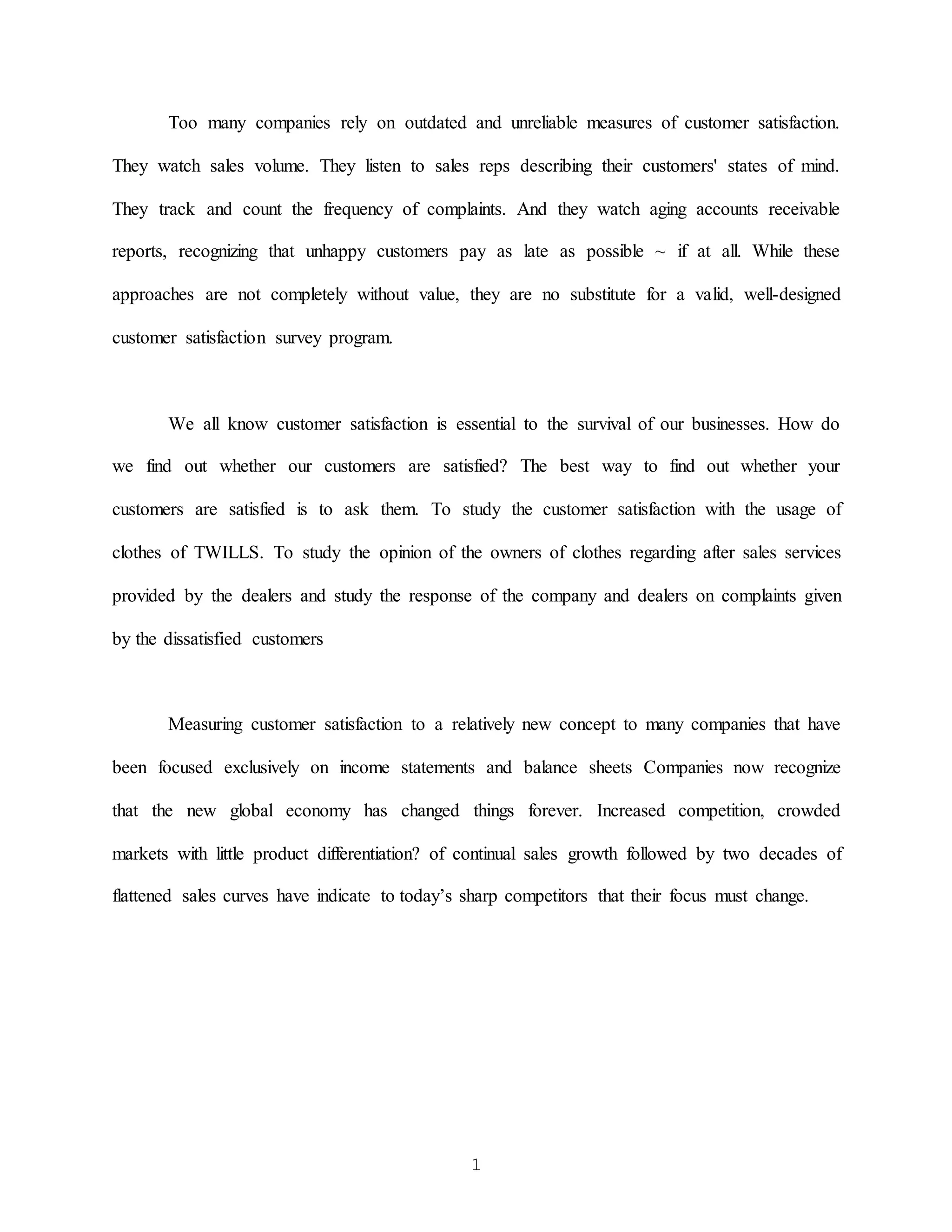 Too many companies rely on outdated and unreliable measures of customer satisfaction. They watch sales volume. They listen to sales reps describing their customers' states of mind. They track and count the frequency of complaints. And they watch aging accounts receivable reports, recognizing that unhappy customers pay as late as possible ~ if at all. While these approaches are not completely without value, they are no substitute for a valid, well-designed customer satisfaction survey program.

We all know customer satisfaction is essential to the survival of our businesses. How do we find out whether our customers are satisfied? The best way to find out whether your customers are satisfied is to ask them. To study the customer satisfaction with the usage of clothes of TWILLS. To study the opinion of the owners of clothes regarding after sales services provided by the dealers and study the response of the company and dealers on complaints given by the dissatisfied customers

Measuring customer satisfaction to a relatively new concept to many companies that have been focused exclusively on income statements and balance sheets Companies now recognize that the new global economy has changed things forever. Increased competition, crowded markets with little product differentiation? of continual sales growth followed by two decades of flattened sales curves have indicate to today's sharp competitors that their focus must change.

1